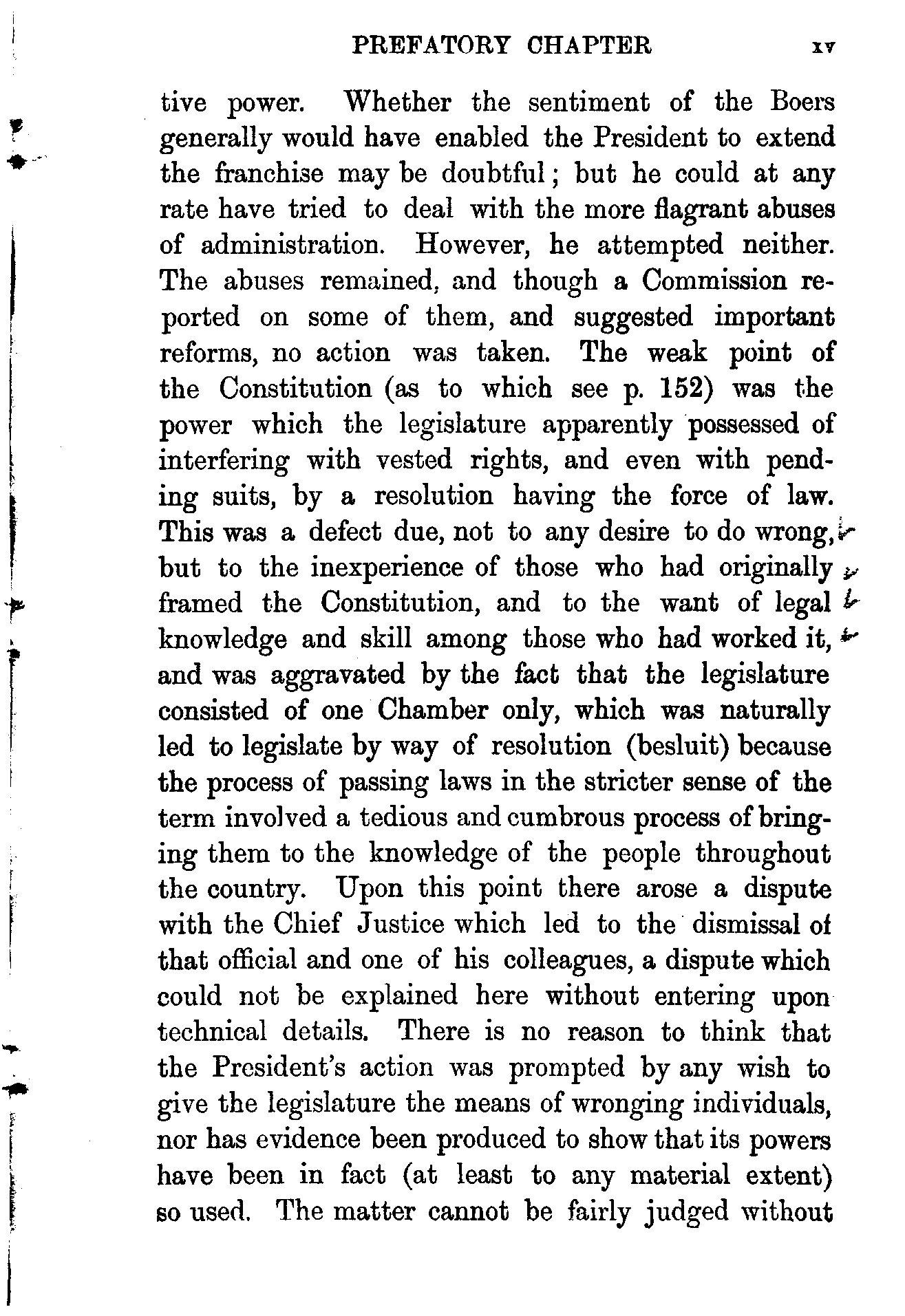 PREFATORY CHAPTER xv

tive power. Whether the sentiment of the Boers generally would have enabled the President to extend the franchise may be doubtful; but he could at any rate have tried to deal with the more flagrant abuses of administration. However, he attempted neither. The abuses remained, and though a Commission reported on some of them, and suggested important reforms, no action was taken. The weak point of the Constitution (as to which see p. 152) was the power which the legislature apparently possessed of interfering with vested rights, and even with pending suits, by a resolution having the force of law. This was a defect due, not to any desire to do wrong, but to the inexperience of those who had originally framed the Constitution, and to the want of legal knowledge and skill among those who had worked it, and was aggravated by the fact that the legislature consisted of one Chamber only, which was naturally led to legislate by way of resolution (besluit) because the process of passing laws in the stricter sense of the term involved a tedious and cumbrous process of bringing them to the knowledge of the people throughout the country. Upon this point there arose a dispute with the Chief Justice which led to the dismissal of that official and one of his colleagues, a dispute which could not be explained here without entering upon technical details. There is no reason to think that the President's action was prompted by any wish to give the legislature the means of wronging individuals, nor has evidence been produced to show that its powers have been in fact (at least to any material extent) so used. The matter cannot be fairly judged without